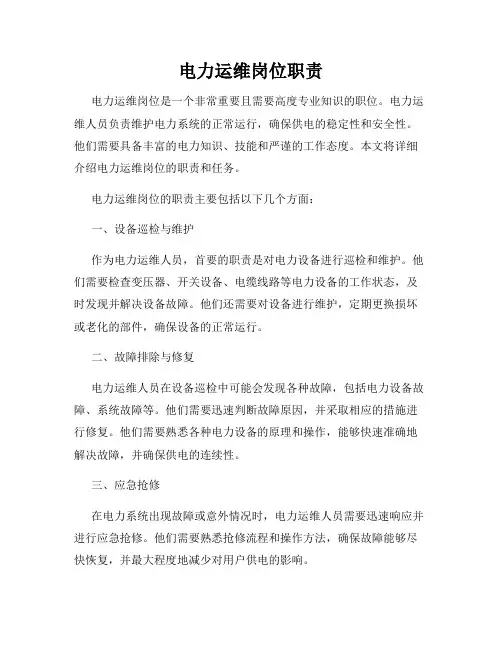 电力运维岗位职责

电力运维岗位是一个非常重要且需要高度专业知识的职位。电力运维人员负责维护电力系统的正常运行，确保供电的稳定性和安全性。他们需要具备丰富的电力知识、技能和严谨的工作态度。本文将详细介绍电力运维岗位的职责和任务。

电力运维岗位的职责主要包括以下几个方面：

一、设备巡检与维护

作为电力运维人员，首要的职责是对电力设备进行巡检和维护。他们需要检查变压器、开关设备、电缆线路等电力设备的工作状态，及时发现并解决设备故障。他们还需要对设备进行维护，定期更换损坏或老化的部件，确保设备的正常运行。

二、故障排除与修复

电力运维人员在设备巡检中可能会发现各种故障，包括电力设备故障、系统故障等。他们需要迅速判断故障原因，并采取相应的措施进行修复。他们需要熟悉各种电力设备的原理和操作，能够快速准确地解决故障，并确保供电的连续性。

三、应急抢修

在电力系统出现故障或意外情况时，电力运维人员需要迅速响应并进行应急抢修。他们需要熟悉抢修流程和操作方法，确保故障能够尽快恢复，并最大程度地减少对用户供电的影响。